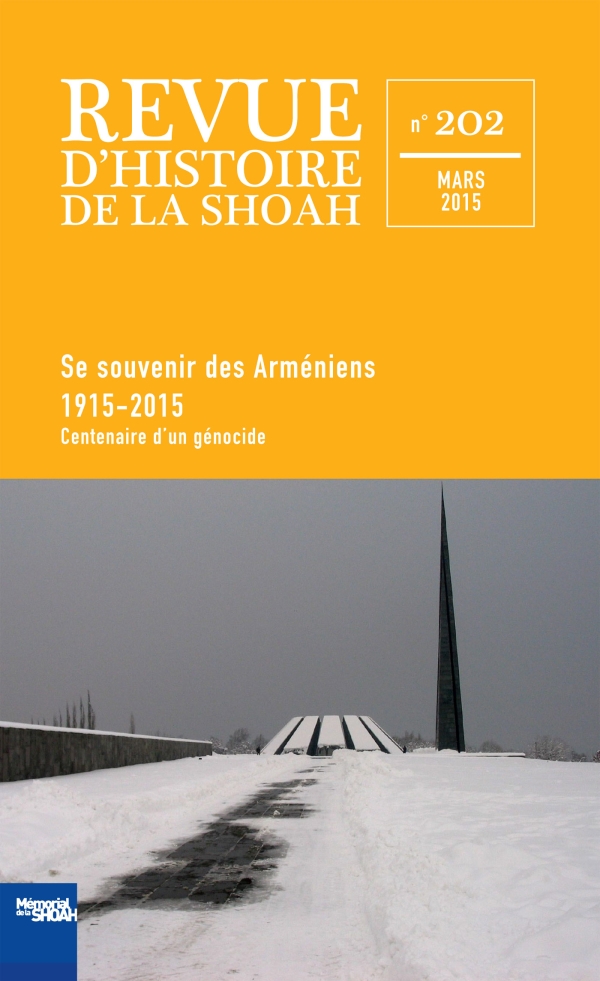 REVUE D'HISTOIRE DE LA SHOAH

n° 202

MARS 2015

Se souvenir des Arméniens
1915-2015
Centenaire d'un génocide

Mémorial de la SHOAH